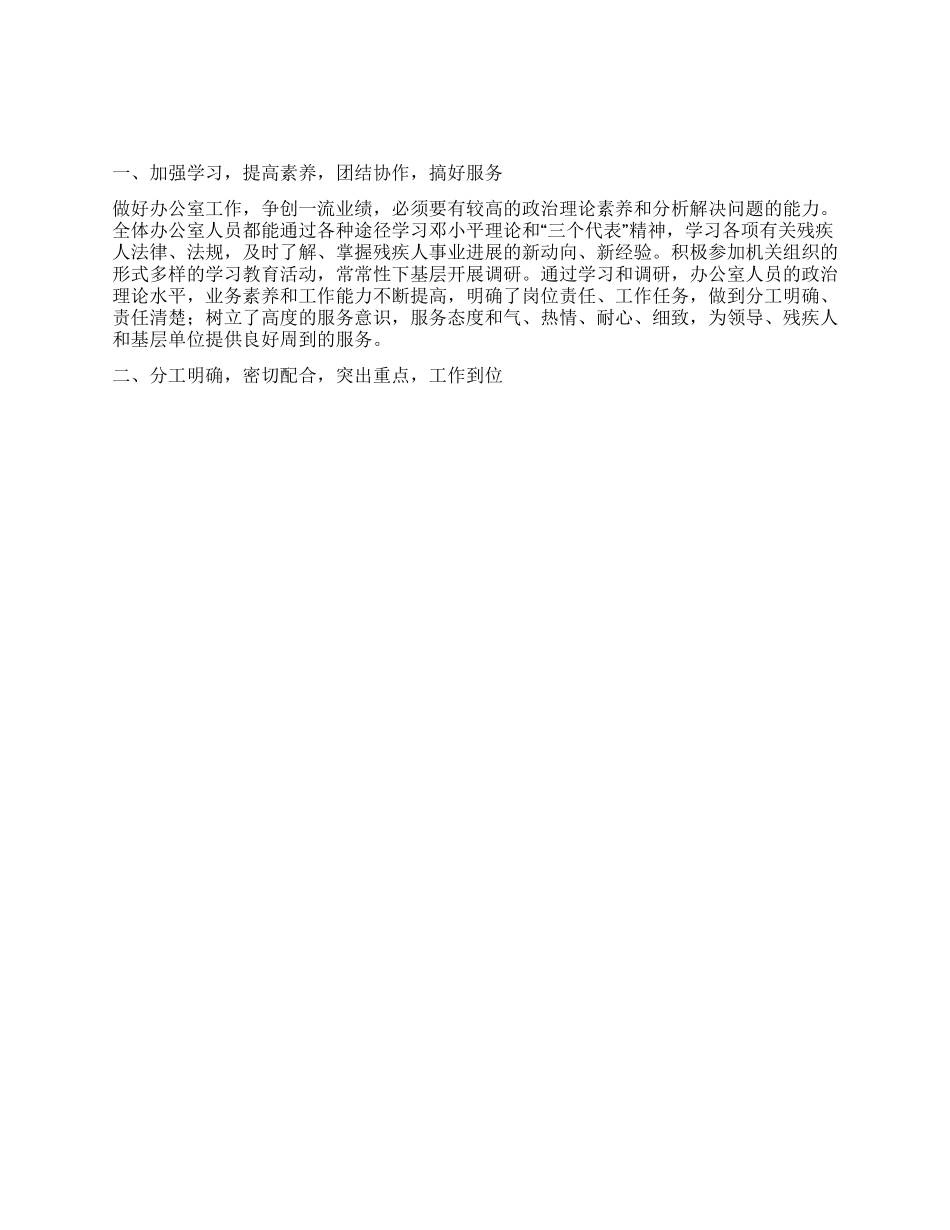 一、加强学习，提高素养，团结协作，搞好服务

做好办公室工作，争创一流业绩，必须要有较高的政治理论素养和分析解决问题的能力。全体办公室人员都能通过各种途径学习邓小平理论和“三个代表”精神，学习各项有关残疾人法律、法规，及时了解、掌握残疾人事业进展的新动向、新经验。积极参加机关组织的形式多样的学习教育活动，常常性下基层开展调研。通过学习和调研，办公室人员的政治理论水平，业务素养和工作能力不断提高，明确了岗位责任、工作任务，做到分工明确、责任清楚；树立了高度的服务意识，服务态度和气、热情、耐心、细致，为领导、残疾人和基层单位提供良好周到的服务。

二、分工明确，密切配合，突出重点，工作到位